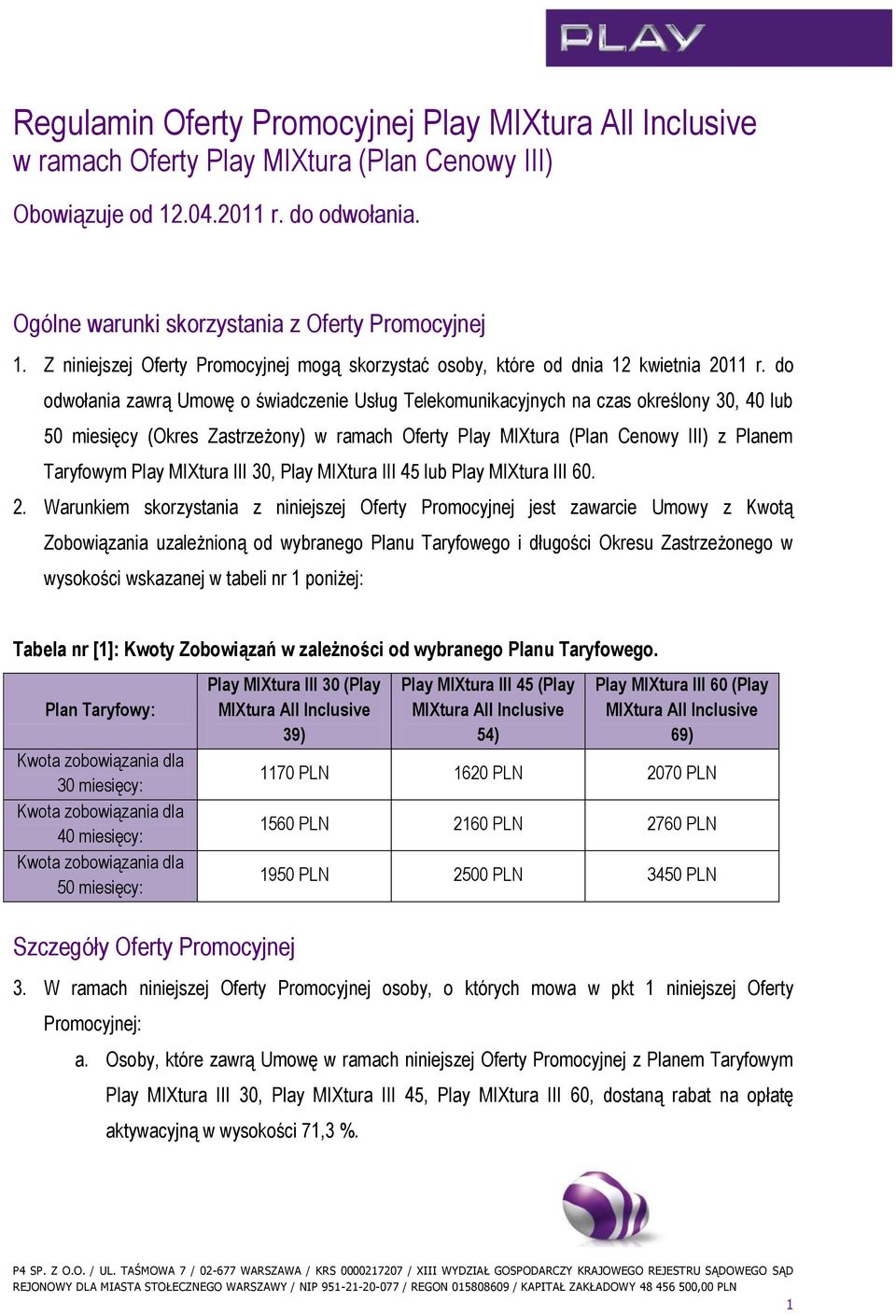 PLAY

Regulamin Oferty Promocyjnej Play MIXtura All Inclusive w ramach Oferty Play MIXtura (Plan Cenowy III)

Obowiązuje od 12.04.2011 r. do odwołania.

Ogólne warunki skorzystania z Oferty Promocyjnej

1. Z niniejszej Oferty Promocyjnej mogą skorzystać osoby, które od dnia 12 kwietnia 2011 r. do odwołania zawrą Umowę o świadczenie Usług Telekomunikacyjnych na czas określony 30, 40 lub 50 miesięcy (Okres Zastrzeżony) w ramach Oferty Play MIXtura (Plan Cenowy III) z Planem Taryfowym Play MIXtura III 30, Play MIXtura III 45 lub Play MIXtura III 60.

2. Warunkiem skorzystania z niniejszej Oferty Promocyjnej jest zawarcie Umowy z Kwotą Zobowiązania uzależnioną od wybranego Planu Taryfowego i długości Okresu Zastrzeżonego w wysokości wskazanej w tabeli nr 1 poniżej:

Tabela nr [1]: Kwoty Zobowiązań w zależności od wybranego Planu Taryfowego.

| Plan Taryfowy: | Play MIXtura III 30 (Play MIXtura All Inclusive 39) | Play MIXtura III 45 (Play MIXtura All Inclusive 54) | Play MIXtura III 60 (Play MIXtura All Inclusive 69) |
|---|---|---|---|
| Kwota zobowiązania dla 30 miesięcy: | 1170 PLN | 1620 PLN | 2070 PLN |
| Kwota zobowiązania dla 40 miesięcy: | 1560 PLN | 2160 PLN | 2760 PLN |
| Kwota zobowiązania dla 50 miesięcy: | 1950 PLN | 2500 PLN | 3450 PLN |

Szczegóły Oferty Promocyjnej

3. W ramach niniejszej Oferty Promocyjnej osoby, o których mowa w pkt 1 niniejszej Oferty Promocyjnej:

a. Osoby, które zawrą Umowę w ramach niniejszej Oferty Promocyjnej z Planem Taryfowym Play MIXtura III 30, Play MIXtura III 45, Play MIXtura III 60, dostaną rabat na opłatę aktywacyjną w wysokości 71,3 %.

P4 SP. Z O.O. / UL. TAŚMOWA 7 / 02-677 WARSZAWA / KRS 0000217207 / XIII WYDZIAŁ GOSPODARCZY KRAJOWEGO REJESTRU SĄDOWEGO SĄD REJONOWY DLA MIASTA STOŁECZNEGO WARSZAWY / NIP 951-21-20-077 / REGON 015808609 / KAPITAŁ ZAKŁADOWY 48 456 500,00 PLN

1